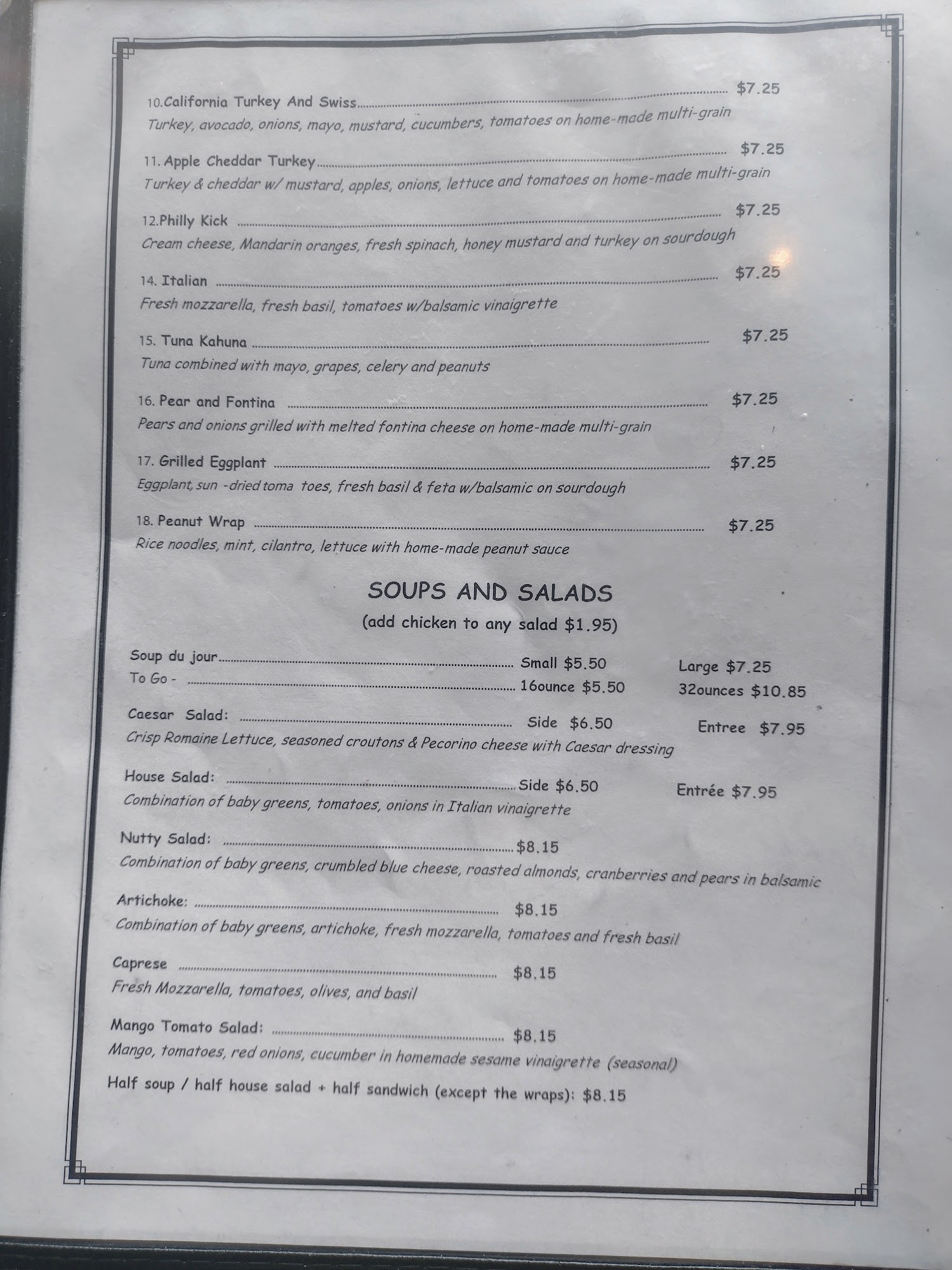 10.California Turkey And Swiss $7.25
Turkey, avocado, onions, mayo, mustard, cucumbers, tomatoes on home-made multi-grain

11. Apple Cheddar Turkey $7.25
Turkey & cheddar w/ mustard, apples, onions, lettuce and tomatoes on home-made multi-grain

12.Philly Kick $7.25
Cream cheese, Mandarin oranges, fresh spinach, honey mustard and turkey on sourdough

14. Italian $7.25
Fresh mozzarella, fresh basil, tomatoes w/balsamic vinaigrette

15. Tuna Kahuna $7.25
Tuna combined with mayo, grapes, celery and peanuts

16. Pear and Fontina $7.25
Pears and onions grilled with melted fontina cheese on home-made multi-grain

17. Grilled Eggplant $7.25
Eggplant, sun -dried toma toes, fresh basil & feta w/balsamic on sourdough

18. Peanut Wrap $7.25
Rice noodles, mint, cilantro, lettuce with home-made peanut sauce

SOUPS AND SALADS
(add chicken to any salad $1.95)

Soup du jour Small $5.50 Large $7.25
To Go - 16ounce $5.50 32ounces $10.85

Caesar Salad: Side $6.50 Entree $7.95
Crisp Romaine Lettuce, seasoned croutons & Pecorino cheese with Caesar dressing

House Salad: Side $6.50 Entrée $7.95
Combination of baby greens, tomatoes, onions in Italian vinaigrette

Nutty Salad: $8.15
Combination of baby greens, crumbled blue cheese, roasted almonds, cranberries and pears in balsamic

Artichoke: $8.15
Combination of baby greens, artichoke, fresh mozzarella, tomatoes and fresh basil

Caprese $8.15
Fresh Mozzarella, tomatoes, olives, and basil

Mango Tomato Salad: $8.15
Mango, tomatoes, red onions, cucumber in homemade sesame vinaigrette (seasonal)

Half soup / half house salad + half sandwich (except the wraps): $8.15